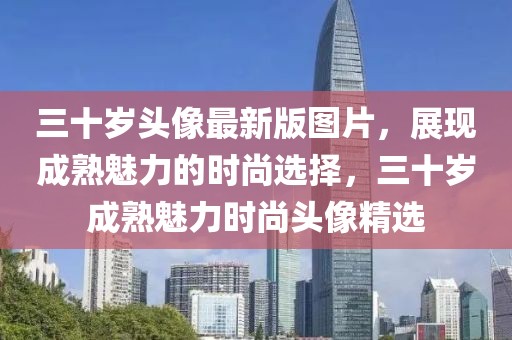 三十岁头像最新版图片，展现成熟魅力的时尚选择，三十岁成熟魅力时尚头像精选